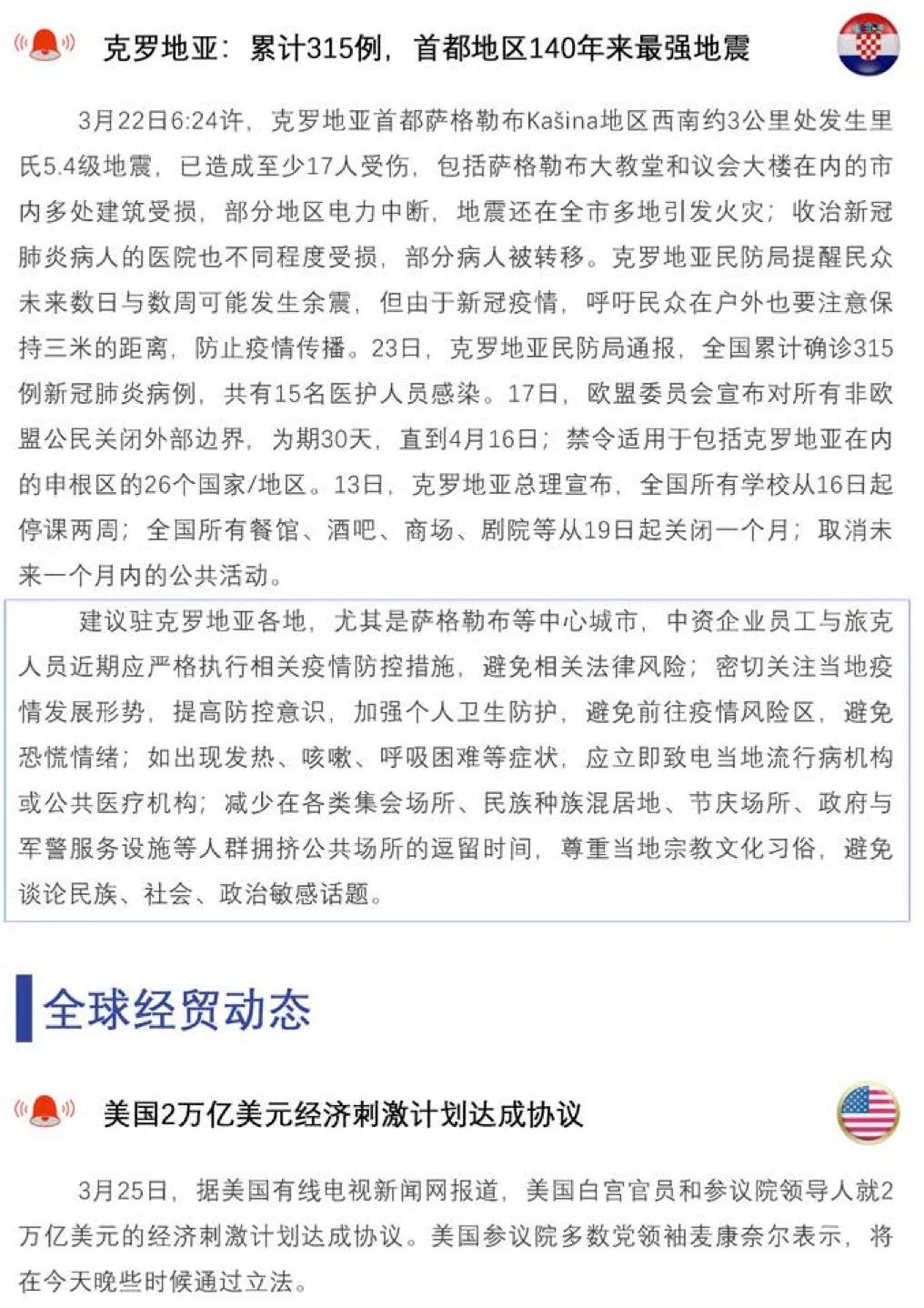 克罗地亚：累计315例，首都地区140年来最强地震

3月22日6:24许，克罗地亚首都萨格勒布Kašina地区西南约3公里处发生里氏5.4级地震，已造成至少17人受伤，包括萨格勒布大教堂和议会大楼在内的市内多处建筑受损，部分地区电力中断，地震还在全市多地引发火灾；收治新冠肺炎病人的医院也不同程度受损，部分病人被转移。克罗地亚民防局提醒民众未来数日与数周可能发生余震，但由于新冠疫情，呼吁民众在户外也要注意保持三米的距离，防止疫情传播。23日，克罗地亚民防局通报，全国累计确诊315例新冠肺炎病例，共有15名医护人员感染。17日，欧盟委员会宣布对所有非欧盟公民关闭外部边界，为期30天，直到4月16日；禁令适用于包括克罗地亚在内的申根区的26个国家/地区。13日，克罗地亚总理宣布，全国所有学校从16日起停课两周；全国所有餐馆、酒吧、商场、剧院等从19日起关闭一个月；取消未来一个月内的公共活动。

建议驻克罗地亚各地，尤其是萨格勒布等中心城市，中资企业员工与旅克人员近期应严格执行相关疫情防控措施，避免相关法律风险；密切关注当地疫情发展形势，提高防控意识，加强个人卫生防护，避免前往疫情风险区，避免恐慌情绪；如出现发热、咳嗽、呼吸困难等症状，应立即致电当地流行病机构或公共医疗机构；减少在各类集会场所、民族种族混居地、节庆场所、政府与军警服务设施等人群拥挤公共场所的逗留时间，尊重当地宗教文化习俗，避免谈论民族、社会、政治敏感话题。

全球经贸动态

美国2万亿美元经济刺激计划达成协议

3月25日，据美国有线电视新闻网报道，美国白宫官员和参议院领导人就2万亿美元的经济刺激计划达成协议。美国参议院多数党领袖麦康奈尔表示，将在今天晚些时候通过立法。